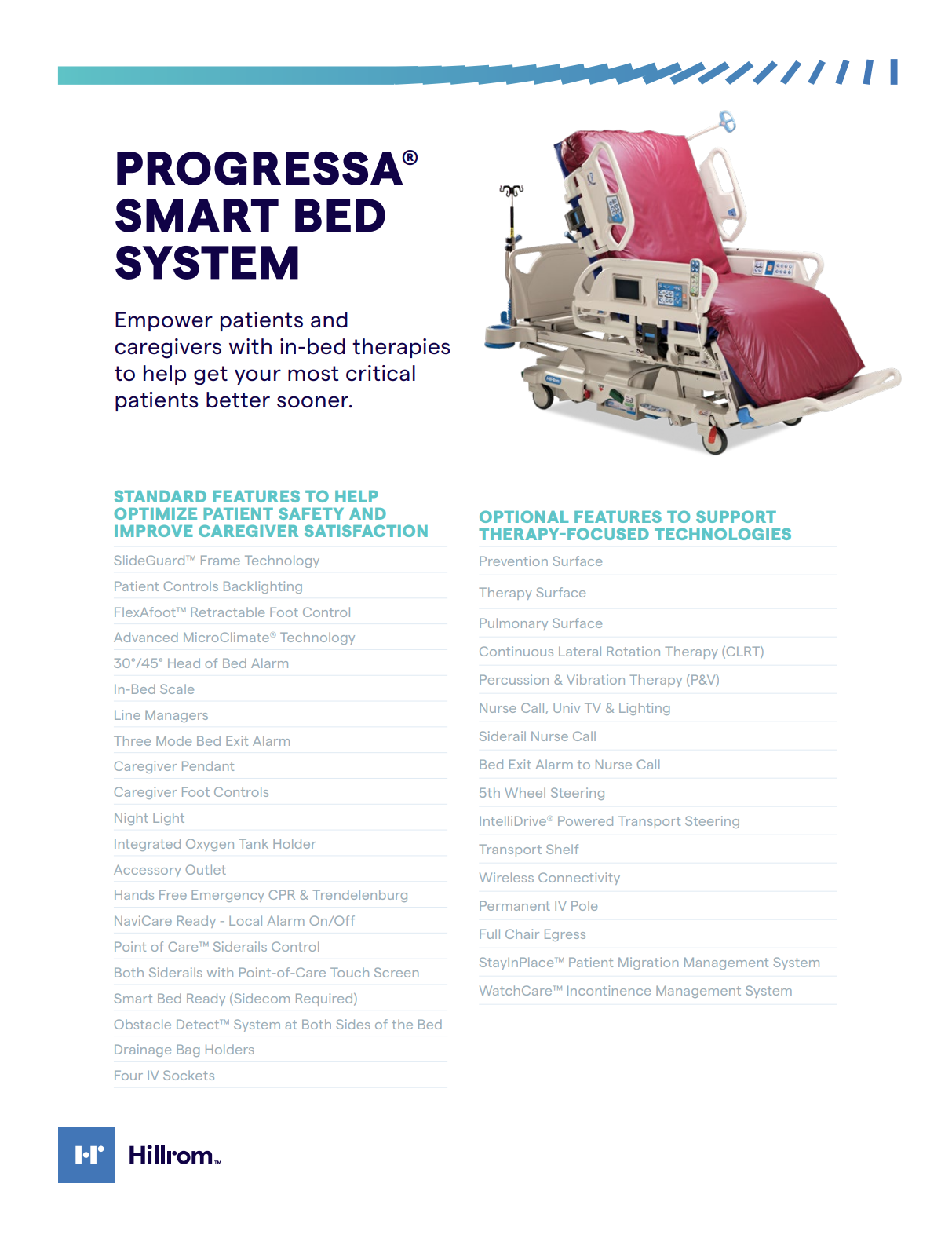 PROGRESSA® SMART BED SYSTEM

Empower patients and caregivers with in-bed therapies to help get your most critical patients better sooner.

STANDARD FEATURES TO HELP OPTIMIZE PATIENT SAFETY AND IMPROVE CAREGIVER SATISFACTION

SlideGuard™ Frame Technology
Patient Controls Backlighting
FlexAfoot™ Retractable Foot Control
Advanced MicroClimate® Technology
30°/45° Head of Bed Alarm
In-Bed Scale
Line Managers
Three Mode Bed Exit Alarm
Caregiver Pendant
Caregiver Foot Controls
Night Light
Integrated Oxygen Tank Holder
Accessory Outlet
Hands Free Emergency CPR & Trendelenburg
NaviCare Ready - Local Alarm On/Off
Point of Care™ Siderails Control
Both Siderails with Point-of-Care Touch Screen
Smart Bed Ready (Sidecom Required)
Obstacle Detect™ System at Both Sides of the Bed
Drainage Bag Holders
Four IV Sockets

OPTIONAL FEATURES TO SUPPORT THERAPY-FOCUSED TECHNOLOGIES

Prevention Surface
Therapy Surface
Pulmonary Surface
Continuous Lateral Rotation Therapy (CLRT)
Percussion & Vibration Therapy (P&V)
Nurse Call, Univ TV & Lighting
Siderail Nurse Call
Bed Exit Alarm to Nurse Call
5th Wheel Steering
IntelliDrive® Powered Transport Steering
Transport Shelf
Wireless Connectivity
Permanent IV Pole
Full Chair Egress
StayInPlace™ Patient Migration Management System
WatchCare™ Incontinence Management System

Hillrom™